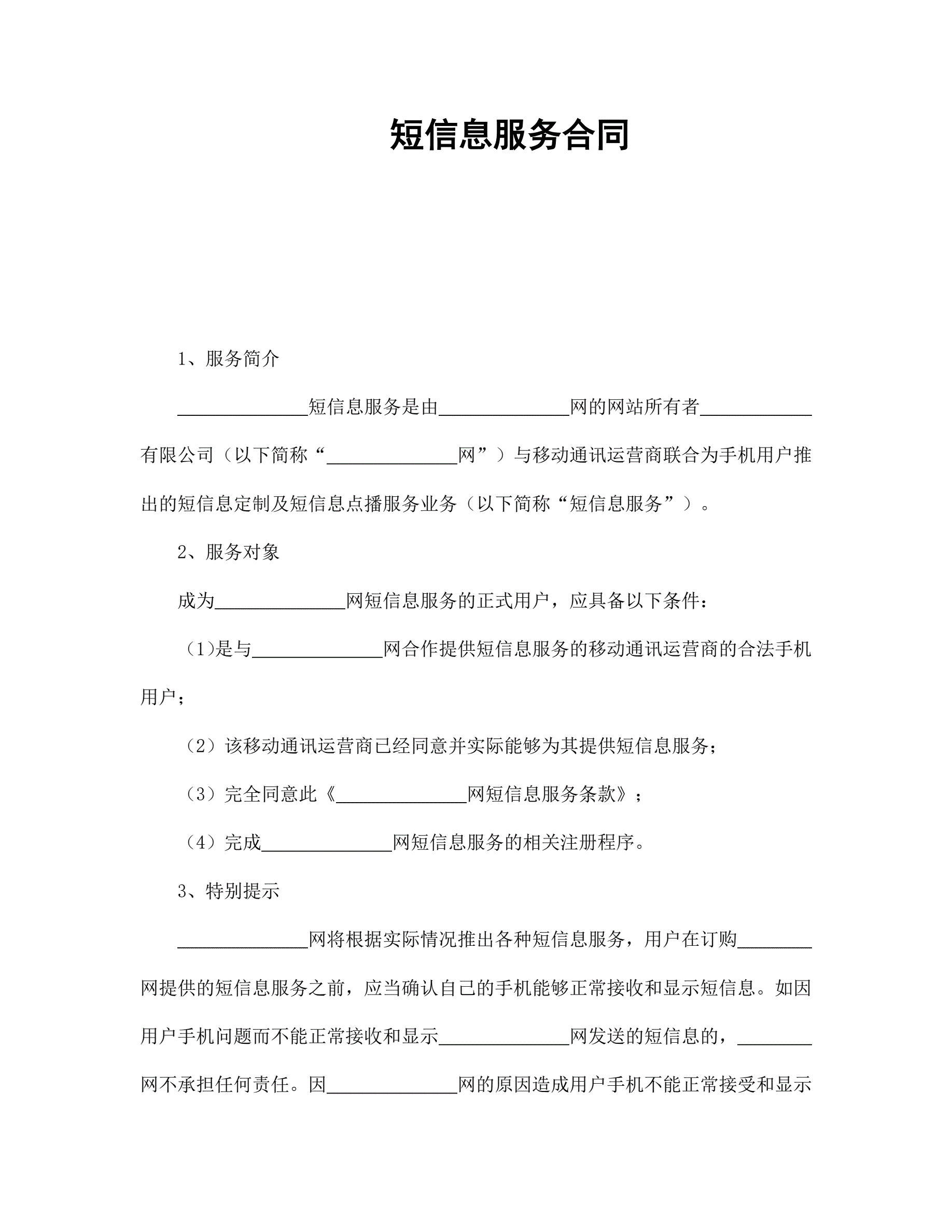 短信息服务合同

1、服务简介

______________短信息服务是由______________网的网站所有者____________有限公司（以下简称“______________网”）与移动通讯运营商联合为手机用户推出的短信息定制及短信息点播服务业务（以下简称“短信息服务”）。

2、服务对象

成为______________网短信息服务的正式用户，应具备以下条件：

（1)是与______________网合作提供短信息服务的移动通讯运营商的合法手机用户；

（2）该移动通讯运营商已经同意并实际能够为其提供短信息服务；

（3）完全同意此《______________网短信息服务条款》；

（4）完成______________网短信息服务的相关注册程序。

3、特别提示

______________网将根据实际情况推出各种短信息服务，用户在订购________网提供的短信息服务之前，应当确认自己的手机能够正常接收和显示短信息。如因用户手机问题而不能正常接收和显示______________网发送的短信息的，________网不承担任何责任。因______________网的原因造成用户手机不能正常接受和显示